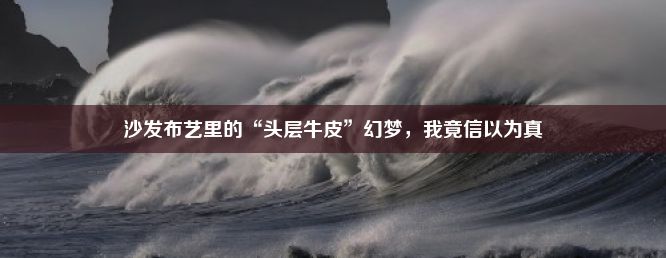 沙发布艺里的“头层牛皮”幻梦，我竟信以为真